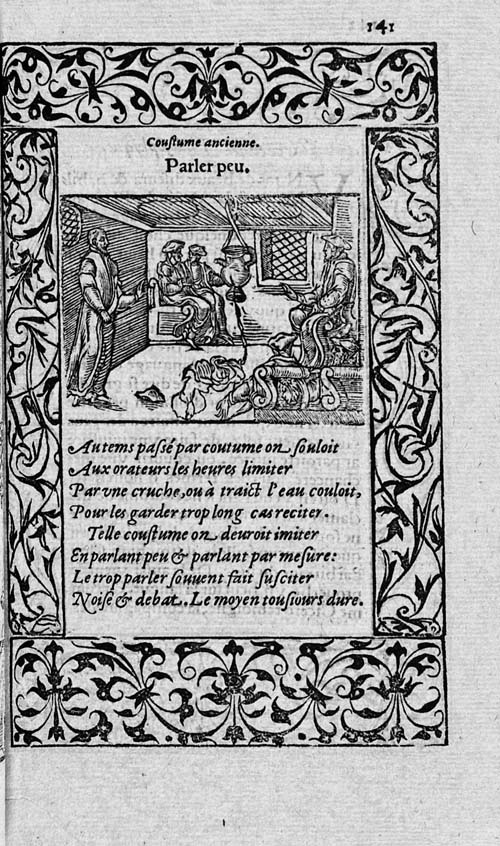 141

Coustume ancienne.
Parler peu.

Au tems passé par coutume on souloit
Aux orateurs les heures limiter
Par vne cruche, ou à traict l'eau couloit,
Pour les garder trop long cas reciter.
Telle coustume on deuroit imiter
En parlant peu & parlant par mesure:
Le trop parler souuent fait susciter
Noise & debat. Le moyen tousiours dure.